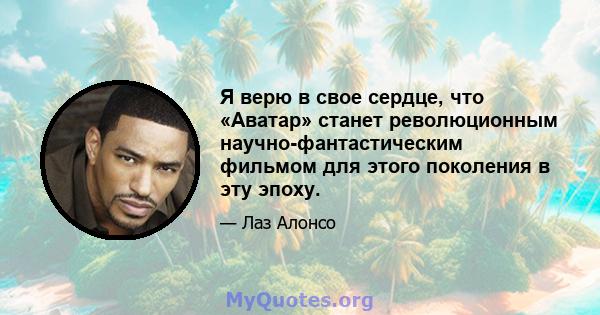 Я верю в свое сердце, что «Аватар» станет революционным научно-фантастическим фильмом для этого поколения в эту эпоху.

— Лаз Алонсо

MyQuotes.org